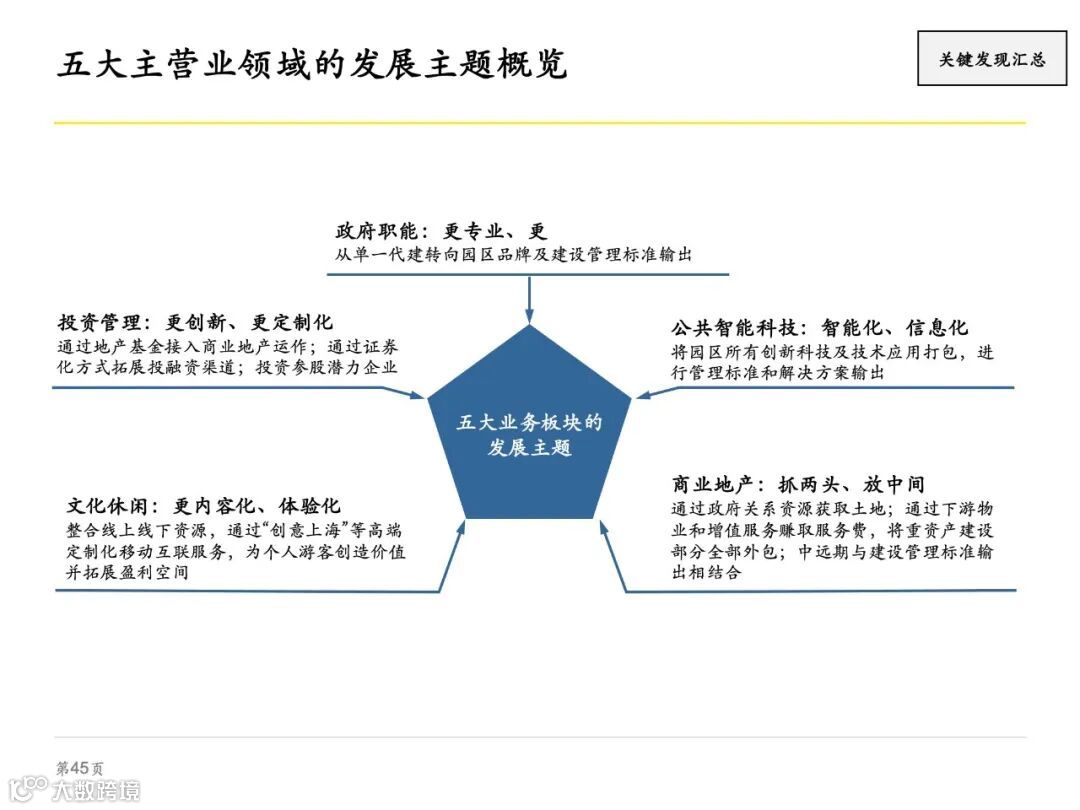 五大主营业领域的发展主题概览

关键发现汇总

政府职能：更专业、更
从单一代建转向园区品牌及建设管理标准输出

投资管理：更创新、更定制化
通过地产基金接入商业地产运作；通过证券化方式拓展投融资渠道；投资参股潜力企业

公共智能科技：智能化、信息化
将园区所有创新科技及技术应用打包，进行管理标准和解决方案输出

五大业务板块的发展主题

文化休闲：更内容化、体验化
整合线上线下资源，通过“创意上海”等高端定制化移动互联服务，为个人游客创造价值并拓展盈利空间

商业地产：抓两头、放中间
通过政府关系资源获取土地；通过下游物业和增值服务赚取服务费，将重资产建设部分全部外包；中远期与建设管理标准输出相结合

第45页

大数跨境